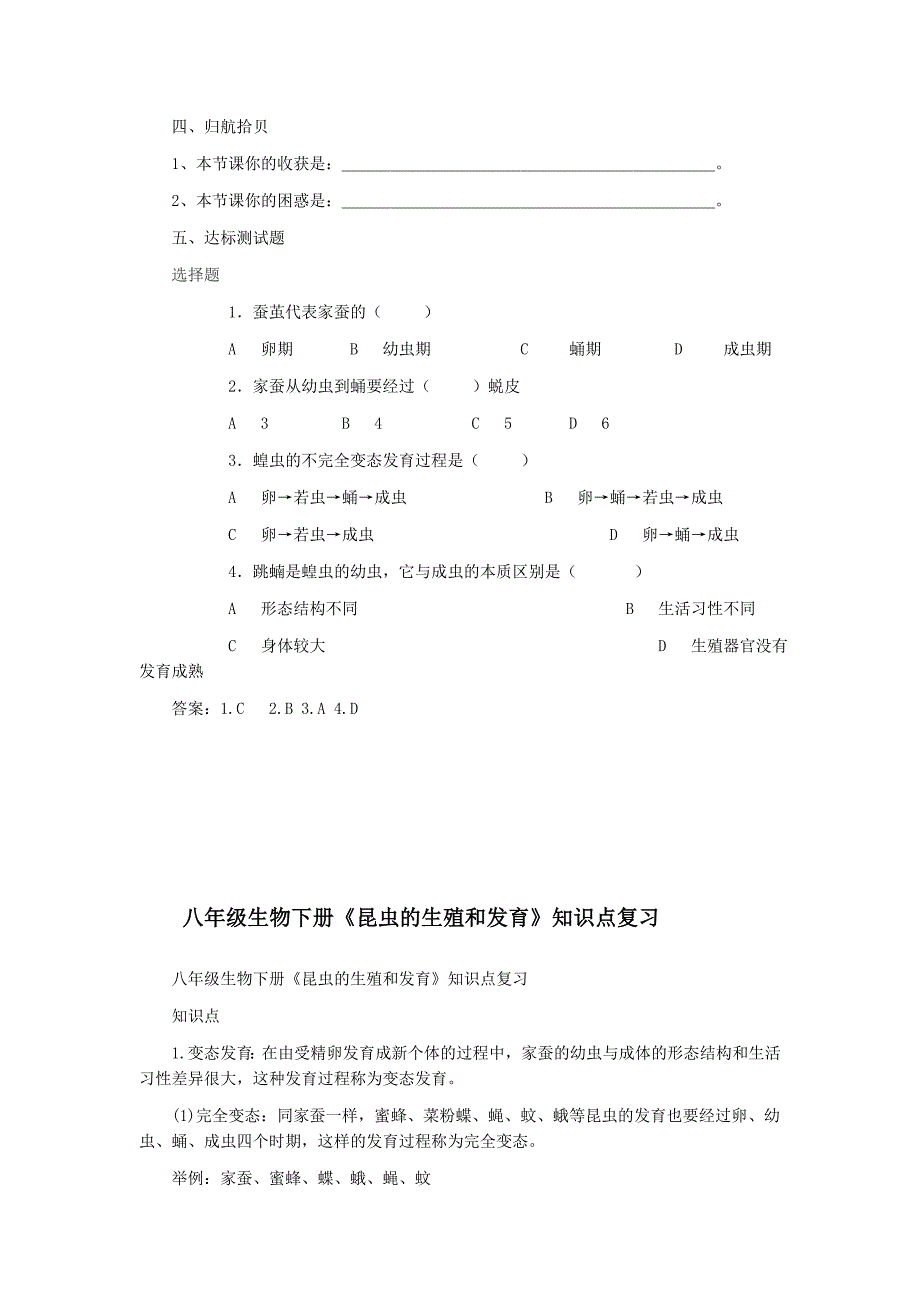 四、归航拾贝

1、本节课你的收获是：______________________________________________。

2、本节课你的困惑是：______________________________________________。

五、达标测试题

选择题

1．蚕茧代表家蚕的（　　）

A　卵期　　B　幼虫期　　C　蛹期　　D　成虫期

2．家蚕从幼虫到蛹要经过（　　）蜕皮

A　3　　B　4　　C　5　　D　6

3．蝗虫的不完全变态发育过程是（　　）

A　卵→若虫→蛹→成虫　　B　卵→蛹→若虫→成虫

C　卵→若虫→成虫　　D　卵→蛹→成虫

4．跳蝻是蝗虫的幼虫，它与成虫的本质区别是（　　）

A　形态结构不同　　B　生活习性不同

C　身体较大　　D　生殖器官没有发育成熟

答案：1.C　2.B 3.A 4.D

八年级生物下册《昆虫的生殖和发育》知识点复习

八年级生物下册《昆虫的生殖和发育》知识点复习

知识点

1.变态发育：在由受精卵发育成新个体的过程中，家蚕的幼虫与成体的形态结构和生活习性差异很大，这种发育过程称为变态发育。

(1)完全变态：同家蚕一样，蜜蜂、菜粉蝶、蝇、蚊、蛾等昆虫的发育也要经过卵、幼虫、蛹、成虫四个时期，这样的发育过程称为完全变态。

举例：家蚕、蜜蜂、蝶、蛾、蝇、蚊